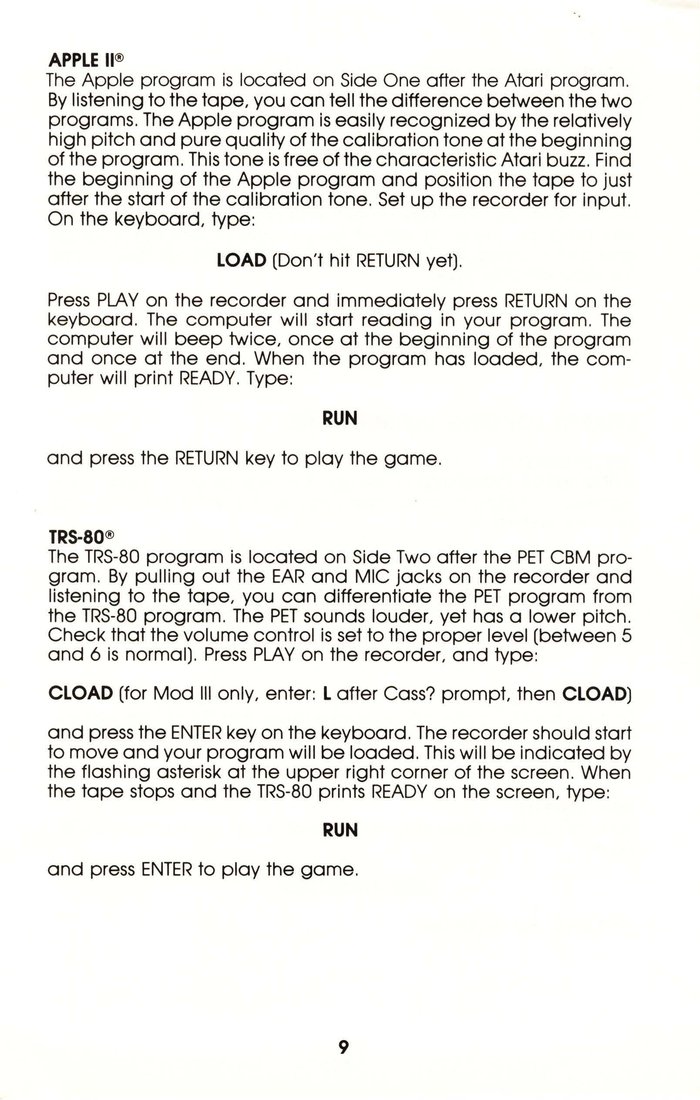 APPLE II®
The Apple program is located on Side One after the Atari program. By listening to the tape, you can tell the difference between the two programs. The Apple program is easily recognized by the relatively high pitch and pure quality of the calibration tone at the beginning of the program. This tone is free of the characteristic Atari buzz. Find the beginning of the Apple program and position the tape to just after the start of the calibration tone. Set up the recorder for input. On the keyboard, type:

LOAD (Don't hit RETURN yet).

Press PLAY on the recorder and immediately press RETURN on the keyboard. The computer will start reading in your program. The computer will beep twice, once at the beginning of the program and once at the end. When the program has loaded, the computer will print READY. Type:

RUN

and press the RETURN key to play the game.

TRS-80®
The TRS-80 program is located on Side Two after the PET CBM program. By pulling out the EAR and MIC jacks on the recorder and listening to the tape, you can differentiate the PET program from the TRS-80 program. The PET sounds louder, yet has a lower pitch. Check that the volume control is set to the proper level (between 5 and 6 is normal). Press PLAY on the recorder, and type:

CLOAD (for Mod III only, enter: L after Cass? prompt, then CLOAD)

and press the ENTER key on the keyboard. The recorder should start to move and your program will be loaded. This will be indicated by the flashing asterisk at the upper right corner of the screen. When the tape stops and the TRS-80 prints READY on the screen, type:

RUN

and press ENTER to play the game.

9